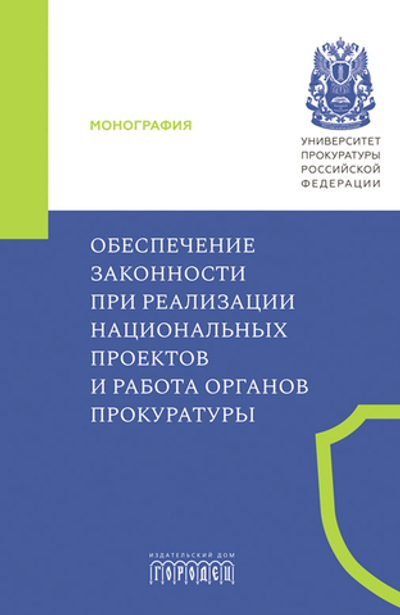 МОНОГРАФИЯ

УНИВЕРСИТЕТ ПРОКУРАТУРЫ РОССИЙСКОЙ ФЕДЕРАЦИИ

ОБЕСПЕЧЕНИЕ ЗАКОННОСТИ ПРИ РЕАЛИЗАЦИИ НАЦИОНАЛЬНЫХ ПРОЕКТОВ И РАБОТА ОРГАНОВ ПРОКУРАТУРЫ

ИЗДАТЕЛЬСКИЙ ДОМ
ГОРОДЕЦ